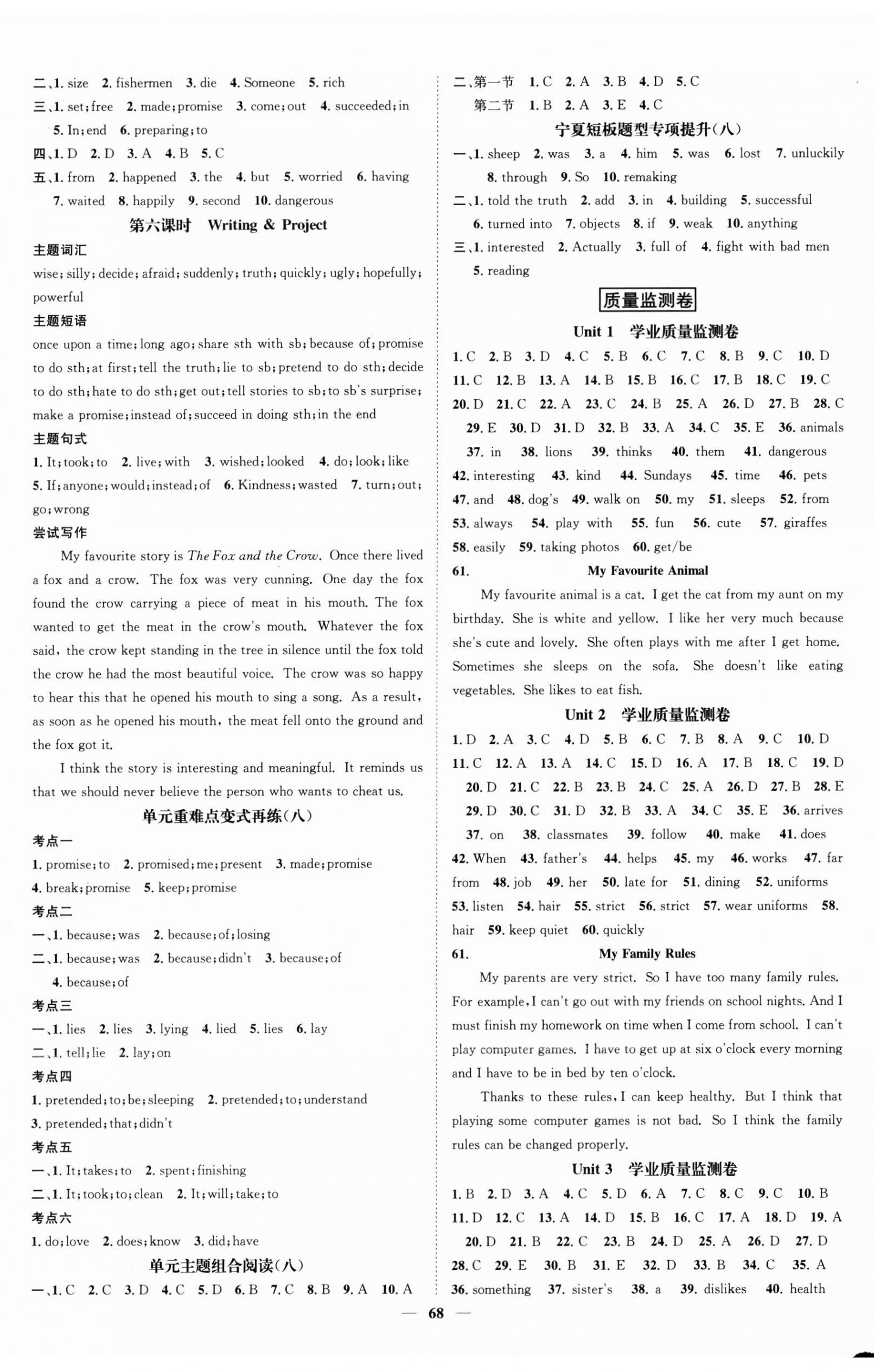 二、1. size 2. fishermen 3. die 4. Someone 5. rich
三、1. set; free 2. made; promise 3. come; out 4. succeeded; in 5. In; end 6. preparing; to
四、1. D 2. D 3. A 4. B 5. C
五、1. from 2. happened 3. the 4. but 5. worried 6. having 7. waited 8. happily 9. second 10. dangerous

第六课时 Writing & Project

主题词汇
wise; silly; decide; afraid; suddenly; truth; quickly; ugly; hopefully; powerful

主题短语
once upon a time; long ago; share sth with sb; because of; promise to do sth; at first; tell the truth; lie to sb; pretend to do sth; decide to do sth; hate to do sth; get out; tell stories to sb; to sb's surprise; make a promise; instead of; succeed in doing sth; in the end

主题句式
1. It; took; to 2. live; with 3. wished; looked 4. do; look; like 5. If; anyone; would; instead; of 6. Kindness; wasted 7. turn; out; go; wrong

尝试写作
My favourite story is The Fox and the Crow. Once there lived a fox and a crow. The fox was very cunning. One day the fox found the crow carrying a piece of meat in his mouth. The fox wanted to get the meat in the crow's mouth. Whatever the fox said, the crow kept standing in the tree in silence until the fox told the crow he had the most beautiful voice. The crow was so happy to hear this that he opened his mouth to sing a song. As a result, as soon as he opened his mouth, the meat fell onto the ground and the fox got it.

I think the story is interesting and meaningful. It reminds us that we should never believe the person who wants to cheat us.

单元重难点变式再练(八)

考点一
1. promise; to 2. promised; me; present 3. made; promise 4. break; promise 5. keep; promise

考点二
一、1. because; was 2. because; of; losing
二、1. because; was 2. because; didn't 3. because; of 4. because; of

考点三
一、1. lies 2. lies 3. lying 4. lied 5. lies 6. lay
二、1. tell; lie 2. lay; on

考点四
1. pretended; to; be; sleeping 2. pretended; to; understand 3. pretended; that; didn't

考点五
一、1. It; takes; to 2. spent; finishing
二、1. It; took; to; clean 2. It; will; take; to

考点六
1. do; love 2. does; know 3. did; have

单元主题组合阅读(八)
一、1. C 2. C 3. D 4. C 5. D 6. B 7. C 8. B 9. A 10. A

二、第一节 1. C 2. A 3. B 4. D 5. C
第二节 1. B 2. A 3. E 4. C

宁夏短板题型专项提升(八)
一、1. sheep 2. was 3. a 4. him 5. was 6. lost 7. unluckily 8. through 9. So 10. remaking
二、1. told the truth 2. add 3. in 4. building 5. successful 6. turned into 7. objects 8. if 9. weak 10. anything
三、1. interested 2. Actually 3. full of 4. fight with bad men 5. reading

质量监测卷

Unit 1 学业质量监测卷
1. C 2. B 3. D 4. C 5. B 6. C 7. C 8. B 9. C 10. D 11. C 12. B 13. A 14. B 15. B 16. C 17. B 18. C 19. C 20. D 21. C 22. A 23. C 24. B 25. A 26. D 27. B 28. C 29. E 30. D 31. D 32. B 33. A 34. C 35. E 36. animals 37. in 38. lions 39. thinks 40. them 41. dangerous 42. interesting 43. kind 44. Sundays 45. time 46. pets 47. and 48. dog's 49. walk on 50. my 51. sleeps 52. from 53. always 54. play with 55. fun 56. cute 57. giraffes 58. easily 59. taking photos 60. get/be
61. My Favourite Animal
My favourite animal is a cat. I get the cat from my aunt on my birthday. She is white and yellow. I like her very much because she's cute and lovely. She often plays with me after I get home. Sometimes she sleeps on the sofa. She doesn't like eating vegetables. She likes to eat fish.

Unit 2 学业质量监测卷
1. D 2. A 3. C 4. D 5. B 6. C 7. B 8. A 9. C 10. D 11. C 12. A 13. A 14. C 15. D 16. A 17. B 18. C 19. D 20. D 21. C 22. B 23. B 24. C 25. A 26. D 27. B 28. E 29. D 30. C 31. D 32. B 33. A 34. C 35. E 36. arrives 37. on 38. classmates 39. follow 40. make 41. does 42. When 43. father's 44. helps 45. my 46. works 47. far from 48. job 49. her 50. late for 51. dining 52. uniforms 53. listen 54. hair 55. strict 56. strict 57. wear uniforms 58. hair 59. keep quiet 60. quickly
61. My Family Rules
My parents are very strict. So I have too many family rules. For example, I can't go out with my friends on school nights. And I must finish my homework on time when I come from school. I can't play computer games. I have to get up at six o'clock every morning and I have to be in bed by ten o'clock.

Thanks to these rules, I can keep healthy. But I think that playing some computer games is not bad. So I think the family rules can be changed properly.

Unit 3 学业质量监测卷
1. B 2. D 3. A 4. C 5. D 6. A 7. C 8. C 9. C 10. B 11. D 12. C 13. A 14. D 15. B 16. C 17. A 18. D 19. A 20. D 21. B 22. C 23. B 24. D 25. A 26. D 27. D 28. C 29. E 30. B 31. E 32. D 33. B 34. C 35. A 36. something 37. sister's 38. a 39. dislikes 40. health

— 68 —